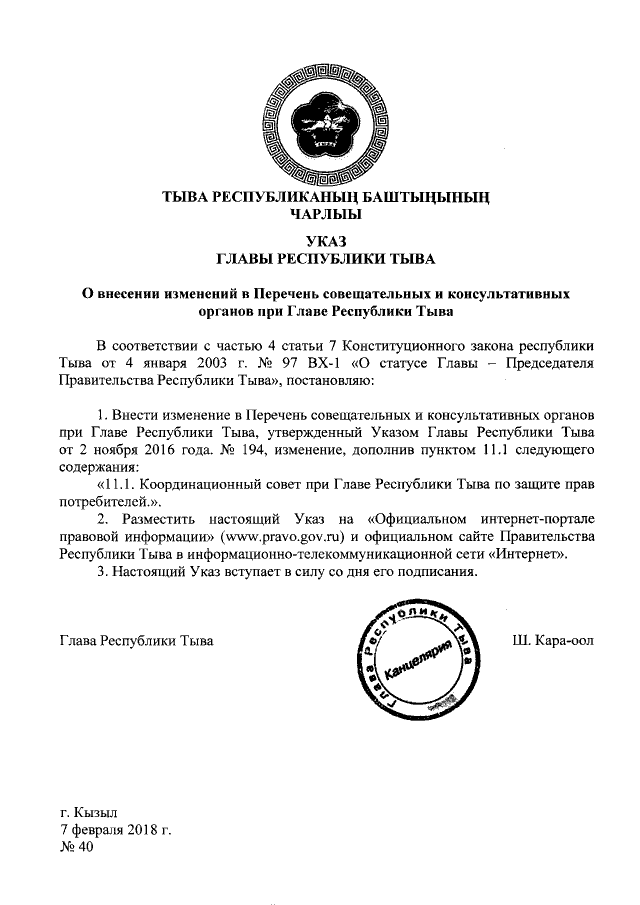 ТЫВА РЕСПУБЛИКАНЫҢ БАШТЫҢЫНЫҢ
ЧАРЛЫЫ

УКАЗ
ГЛАВЫ РЕСПУБЛИКИ ТЫВА

О внесении изменений в Перечень совещательных и консультативных органов при Главе Республики Тыва

В соответствии с частью 4 статьи 7 Конституционного закона республики Тыва от 4 января 2003 г. № 97 ВХ-1 «О статусе Главы – Председателя Правительства Республики Тыва», постановляю:

1. Внести изменение в Перечень совещательных и консультативных органов при Главе Республики Тыва, утвержденный Указом Главы Республики Тыва от 2 ноября 2016 года. № 194, изменение, дополнив пунктом 11.1 следующего содержания:

«11.1. Координационный совет при Главе Республики Тыва по защите прав потребителей.».

2. Разместить настоящий Указ на «Официальном интернет-портале правовой информации» (www.pravo.gov.ru) и официальном сайте Правительства Республики Тыва в информационно-телекоммуникационной сети «Интернет».

3. Настоящий Указ вступает в силу со дня его подписания.

Глава Республики Тыва

Глава Республики Тыва
Канцелярия

Ш. Кара-оол

г. Кызыл
7 февраля 2018 г.
№ 40